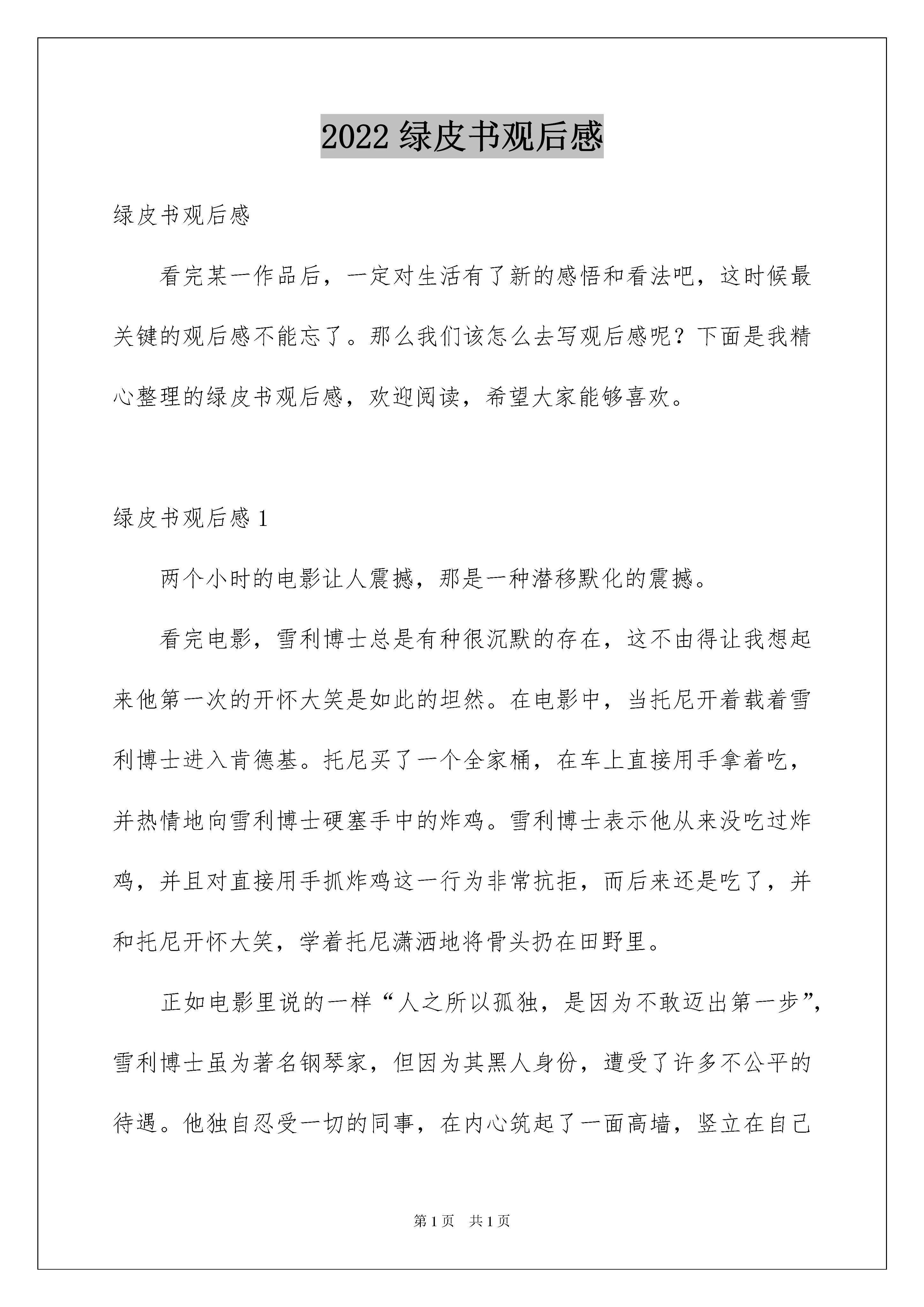 2022 绿皮书观后感

绿皮书观后感

看完某一作品后，一定对生活有了新的感悟和看法吧，这时候最关键的观后感不能忘了。那么我们该怎么去写观后感呢？下面是我精心整理的绿皮书观后感，欢迎阅读，希望大家能够喜欢。

绿皮书观后感 1

两个小时的电影让人震撼，那是一种潜移默化的震撼。

看完电影，雪利博士总是有种很沉默的存在，这不由得让我想起来他第一次的开怀大笑是如此的坦然。在电影中，当托尼开着载着雪利博士进入肯德基。托尼买了一个全家桶，在车上直接用手拿着吃，并热情地向雪利博士硬塞手中的炸鸡。雪利博士表示他从来没吃过炸鸡，并且对直接用手抓炸鸡这一行为非常抗拒，而后来还是吃了，并和托尼开怀大笑，学着托尼潇洒地将骨头扔在田野里。

正如电影里说的一样“人之所以孤独，是因为不敢迈出第一步”，雪利博士虽为著名钢琴家，但因为其黑人身份，遭受了许多不公平的待遇。他独自忍受一切的同事，在内心筑起了一面高墙，竖立在自己

第 1 页　共 1 页